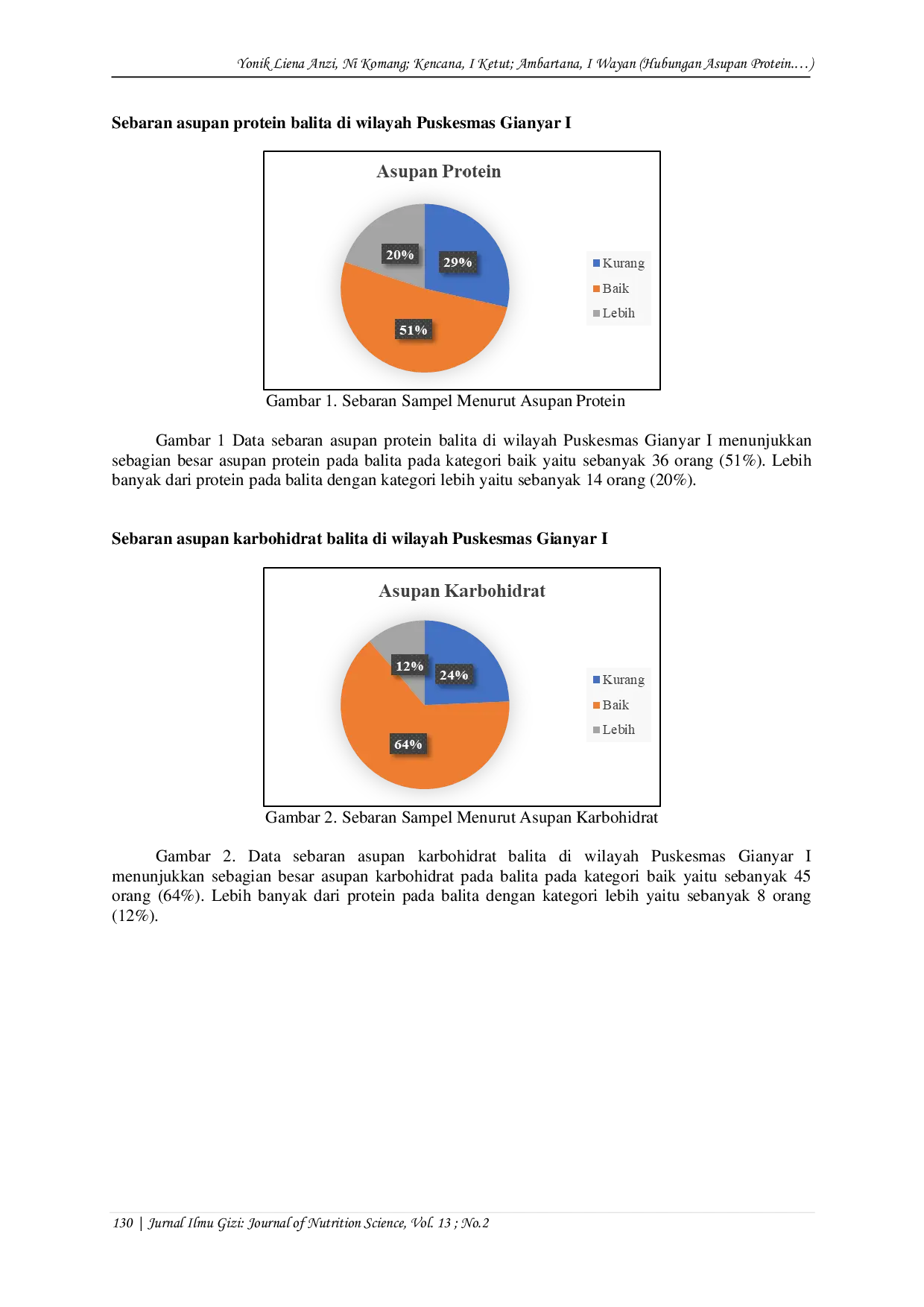 Yonik Liena Anzi, Ni Komang; Kencana, I Ketut; Ambartana, I Wayan (Hubungan Asupan Protein….)

Sebaran asupan protein balita di wilayah Puskesmas Gianyar I

Asupan Protein

20%
29%
51%

Kurang
Baik
Lebih

Gambar 1. Sebaran Sampel Menurut Asupan Protein

Gambar 1 Data sebaran asupan protein balita di wilayah Puskesmas Gianyar I menunjukkan sebagian besar asupan protein pada balita pada kategori baik yaitu sebanyak 36 orang (51%). Lebih banyak dari protein pada balita dengan kategori lebih yaitu sebanyak 14 orang (20%).

Sebaran asupan karbohidrat balita di wilayah Puskesmas Gianyar I

Asupan Karbohidrat

12%
24%
64%

Kurang
Baik
Lebih

Gambar 2. Sebaran Sampel Menurut Asupan Karbohidrat

Gambar 2. Data sebaran asupan karbohidrat balita di wilayah Puskesmas Gianyar I menunjukkan sebagian besar asupan karbohidrat pada balita pada kategori baik yaitu sebanyak 45 orang (64%). Lebih banyak dari protein pada balita dengan kategori lebih yaitu sebanyak 8 orang (12%).

130 | Jurnal Ilmu Gizi: Journal of Nutrition Science, Vol. 13 ; No.2